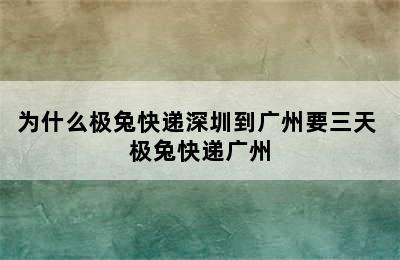 为什么极兔快递深圳到广州要三天
极兔快递广州